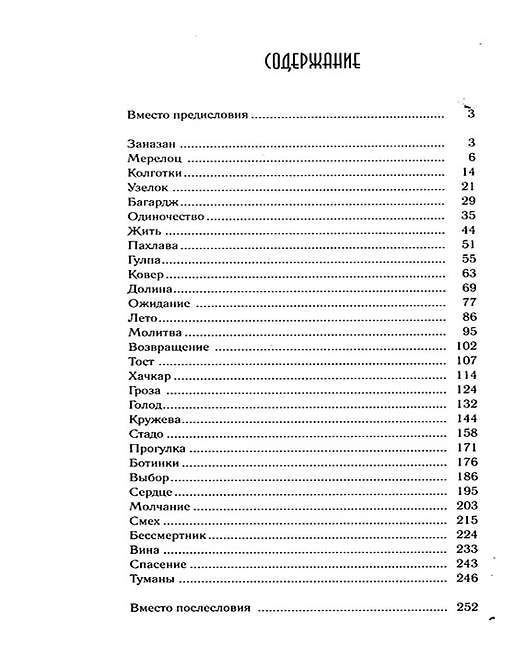 СОДЕРЖАНИЕ

Вместо предисловия ........................................ 3

Заназан ........................................ 3
Мерелоц ........................................ 6
Колготки ........................................ 14
Узелок ........................................ 21
Багардж ........................................ 29
Одиночество ........................................ 35
Жить ........................................ 44
Пахлава ........................................ 51
Гулпа ........................................ 55
Ковер ........................................ 63
Долина ........................................ 69
Ожидание ........................................ 77
Лето ........................................ 86
Молитва ........................................ 95
Возвращение ........................................ 102
Тост ........................................ 107
Хачкар ........................................ 114
Гроза ........................................ 124
Голод ........................................ 132
Кружева ........................................ 144
Стадо ........................................ 158
Прогулка ........................................ 171
Ботинки ........................................ 176
Выбор ........................................ 186
Сердце ........................................ 195
Молчание ........................................ 203
Смех ........................................ 215
Бессмертник ........................................ 224
Вина ........................................ 233
Спасение ........................................ 243
Туманы ........................................ 246

Вместо послесловия ........................................ 252